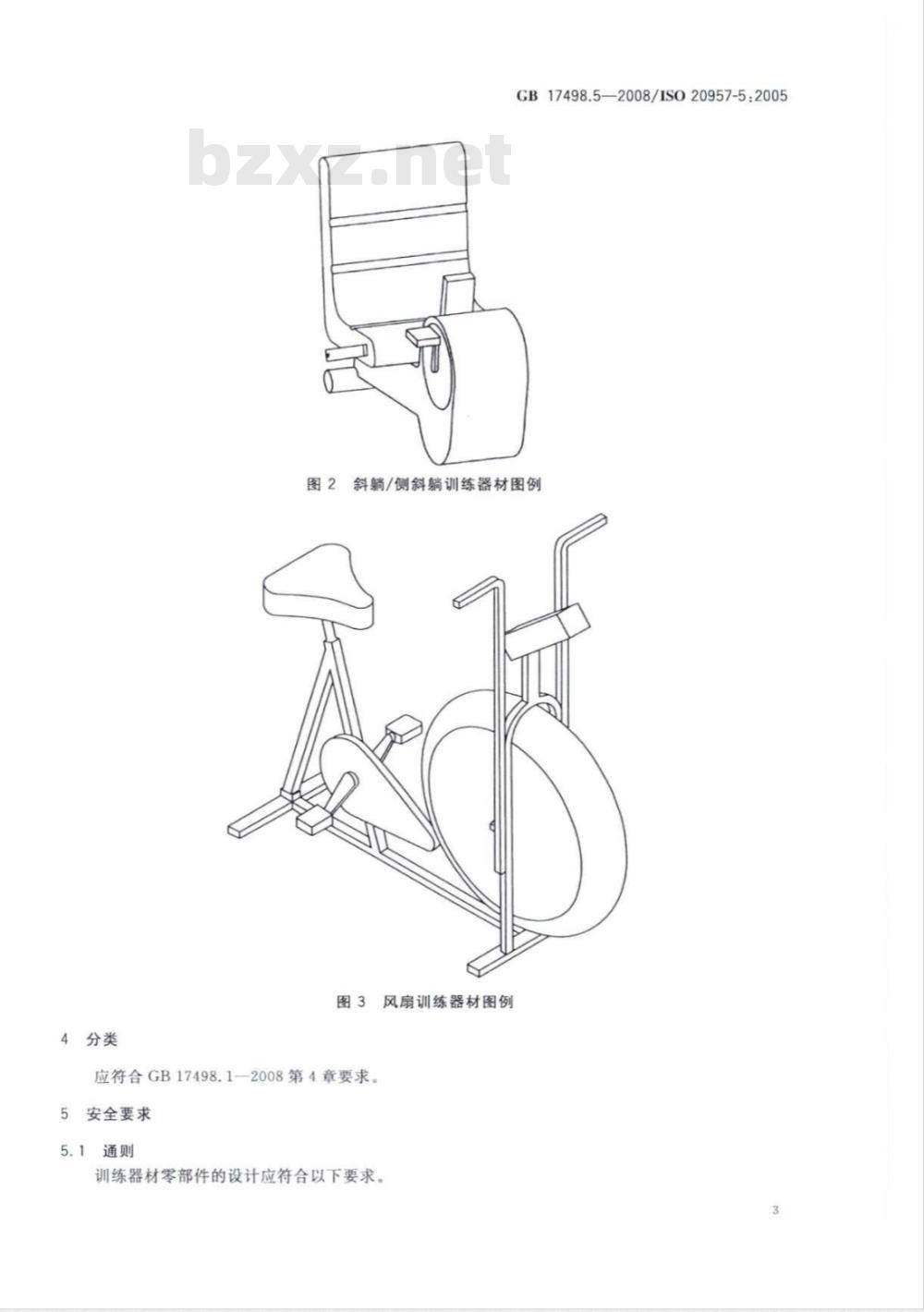 GB 17498.5—2008/ISO 20957-5:2005

bzxz.net

图 2 斜躺/侧斜躺训练器材图例

图 3 风扇训练器材图例

4 分类

应符合 GB 17498.1—2008 第 4 章要求。

5 安全要求

5.1 通则

训练器材零部件的设计应符合以下要求。

3